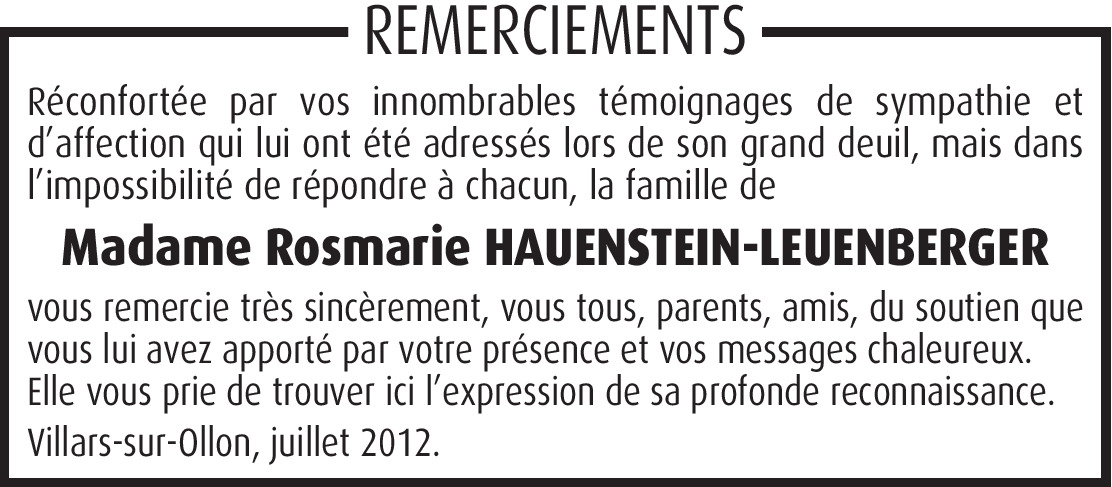 REMERCIEMENTS

Réconfortée par vos innombrables témoignages de sympathie et d'affection qui lui ont été adressés lors de son grand deuil, mais dans l'impossibilité de répondre à chacun, la famille de

Madame Rosmarie HAUENSTEIN-LEUENBERGER

vous remercie très sincèrement, vous tous, parents, amis, du soutien que vous lui avez apporté par votre présence et vos messages chaleureux. Elle vous prie de trouver ici l'expression de sa profonde reconnaissance.

Villars-sur-Ollon, juillet 2012.